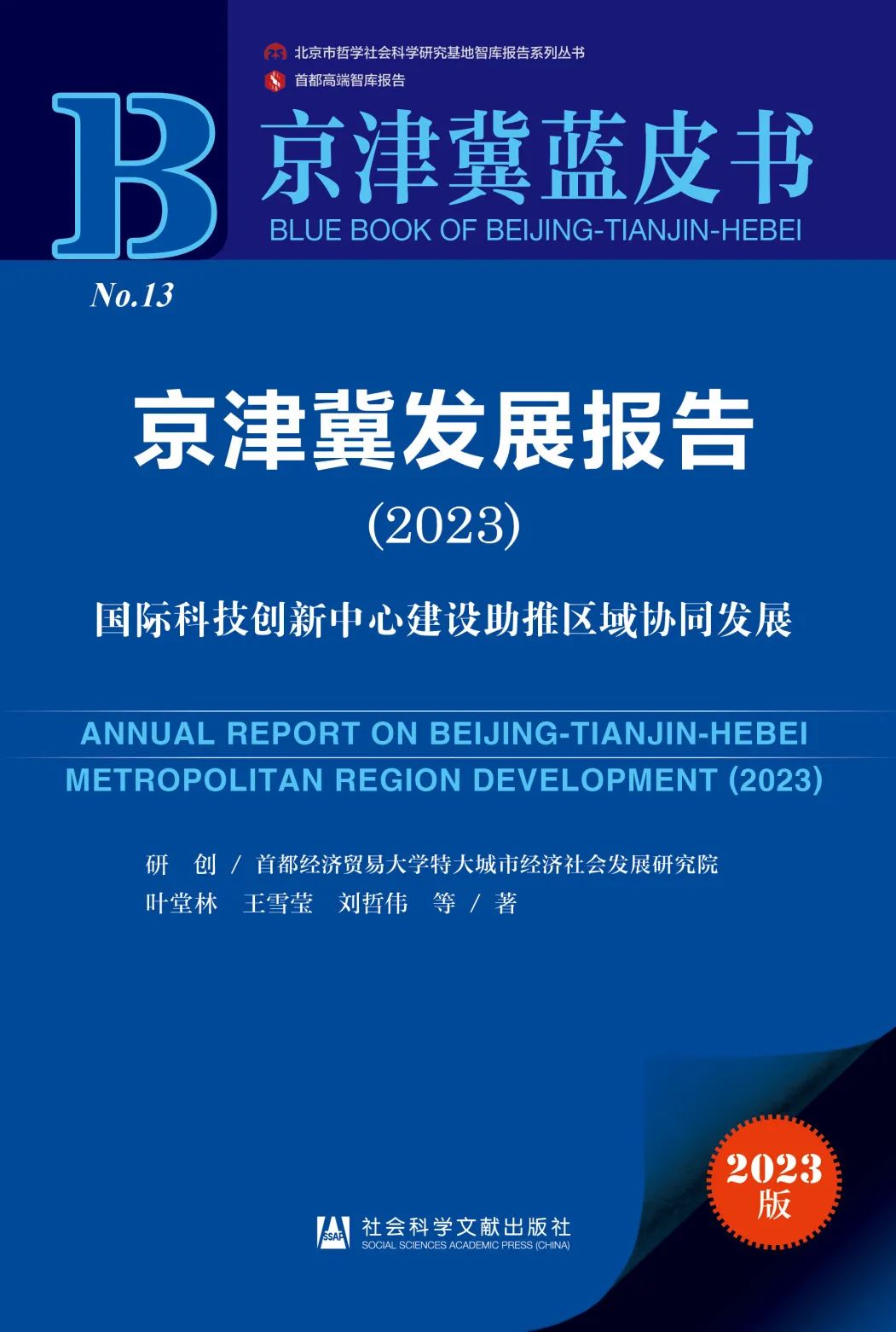 北京市哲学社会科学研究基地智库报告系列丛书
首都高端智库报告

B

京津冀蓝皮书
BLUE BOOK OF BEIJING-TIANJIN-HEBEI

No.13

京津冀发展报告
(2023)

国际科技创新中心建设助推区域协同发展

ANNUAL REPORT ON BEIJING-TIANJIN-HEBEI METROPOLITAN REGION DEVELOPMENT (2023)

研 创 / 首都经济贸易大学特大城市经济社会发展研究院
叶堂林 王雪莹 刘哲伟 等 / 著

2023
版

SSAP
社会科学文献出版社
SOCIAL SCIENCES ACADEMIC PRESS (CHINA)